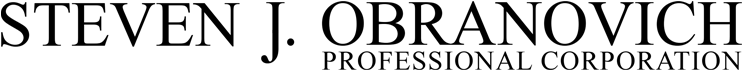 STEVEN J. OBRANOVICH
PROFESSIONAL CORPORATION